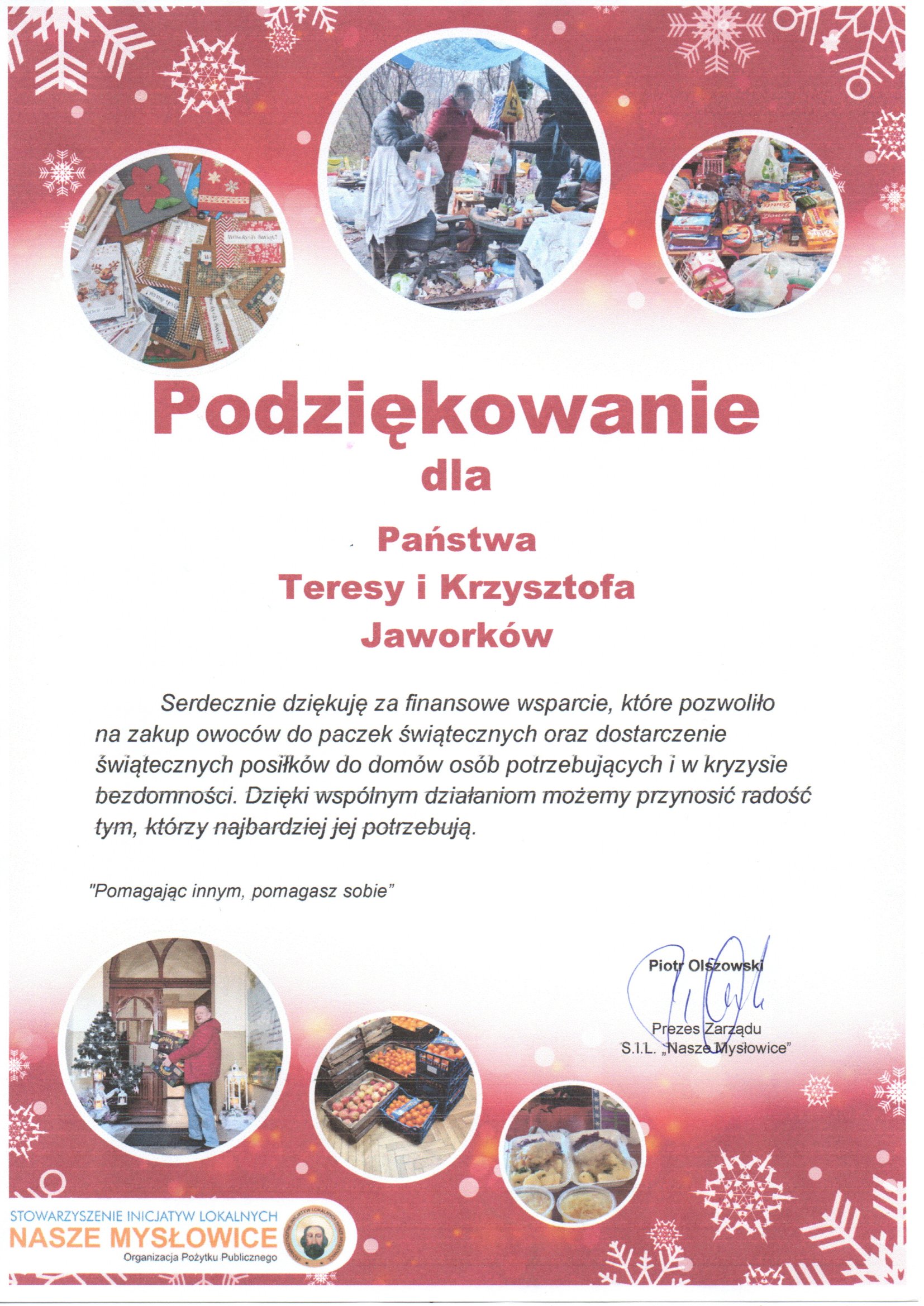 Wesołych Świąt!

Podziękowanie

dla

Państwa

Teresy i Krzysztofa

Jaworków

Serdecznie dziękuję za finansowe wsparcie, które pozwoliło na zakup owoców do paczek świątecznych oraz dostarczenie świątecznych posiłków do domów osób potrzebujących i w kryzysie bezdomności. Dzięki wspólnym działaniom możemy przynosić radość tym, którzy najbardziej jej potrzebują.

"Pomagając innym, pomagasz sobie"

Piotr Olszowski

Prezes Zarządu
S.I.L. „Nasze Mysłowice"

STOWARZYSZENIE INICJATYW LOKALNYCH
NASZE MYSŁOWICE
Organizacja Pożytku Publicznego